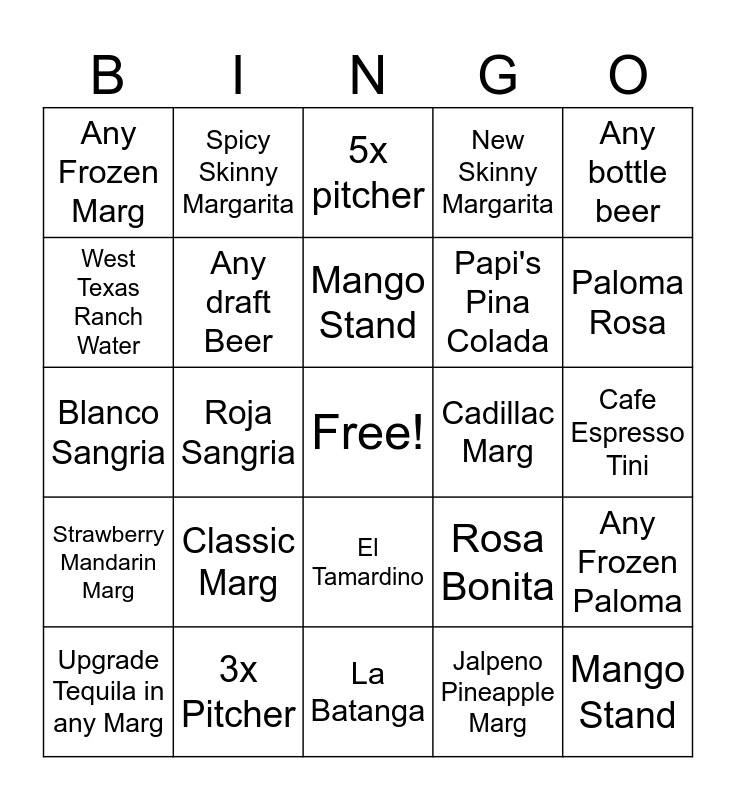 | B | I | N | G | O |
|---|---|---|---|---|
| Any Frozen Marg | Spicy Skinny Margarita | 5x pitcher | New Skinny Margarita | Any bottle beer |
| West Texas Ranch Water | Any draft Beer | Mango Stand | Papi's Pina Colada | Paloma Rosa |
| Blanco Sangria | Roja Sangria | Free! | Cadillac Marg | Cafe Espresso Tini |
| Strawberry Mandarin Marg | Classic Marg | El Tamardino | Rosa Bonita | Any Frozen Paloma |
| Upgrade Tequila in any Marg | 3x Pitcher | La Batanga | Jalpeno Pineapple Marg | Mango Stand |